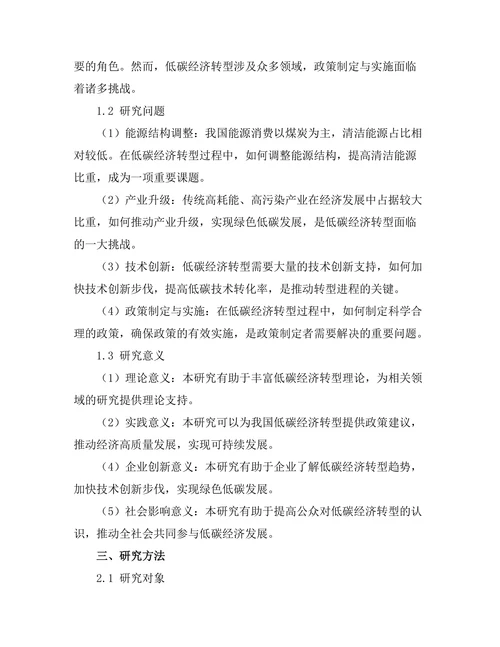 要的角色。然而，低碳经济转型涉及众多领域，政策制定与实施面临着诸多挑战。

1.2 研究问题

（1）能源结构调整：我国能源消费以煤炭为主，清洁能源占比相对较低。在低碳经济转型过程中，如何调整能源结构，提高清洁能源比重，成为一项重要课题。

（2）产业升级：传统高耗能、高污染产业在经济发展中占据较大比重，如何推动产业升级，实现绿色低碳发展，是低碳经济转型面临的一大挑战。

（3）技术创新：低碳经济转型需要大量的技术创新支持，如何加快技术创新步伐，提高低碳技术转化率，是推动转型进程的关键。

（4）政策制定与实施：在低碳经济转型过程中，如何制定科学合理的政策，确保政策的有效实施，是政策制定者需要解决的重要问题。

1.3 研究意义

（1）理论意义：本研究有助于丰富低碳经济转型理论，为相关领域的研究提供理论支持。

（2）实践意义：本研究可以为我国低碳经济转型提供政策建议，推动经济高质量发展，实现可持续发展。

（4）企业创新意义：本研究有助于企业了解低碳经济转型趋势，加快技术创新步伐，实现绿色低碳发展。

（5）社会影响意义：本研究有助于提高公众对低碳经济转型的认识，推动全社会共同参与低碳经济发展。

三、研究方法

2.1 研究对象